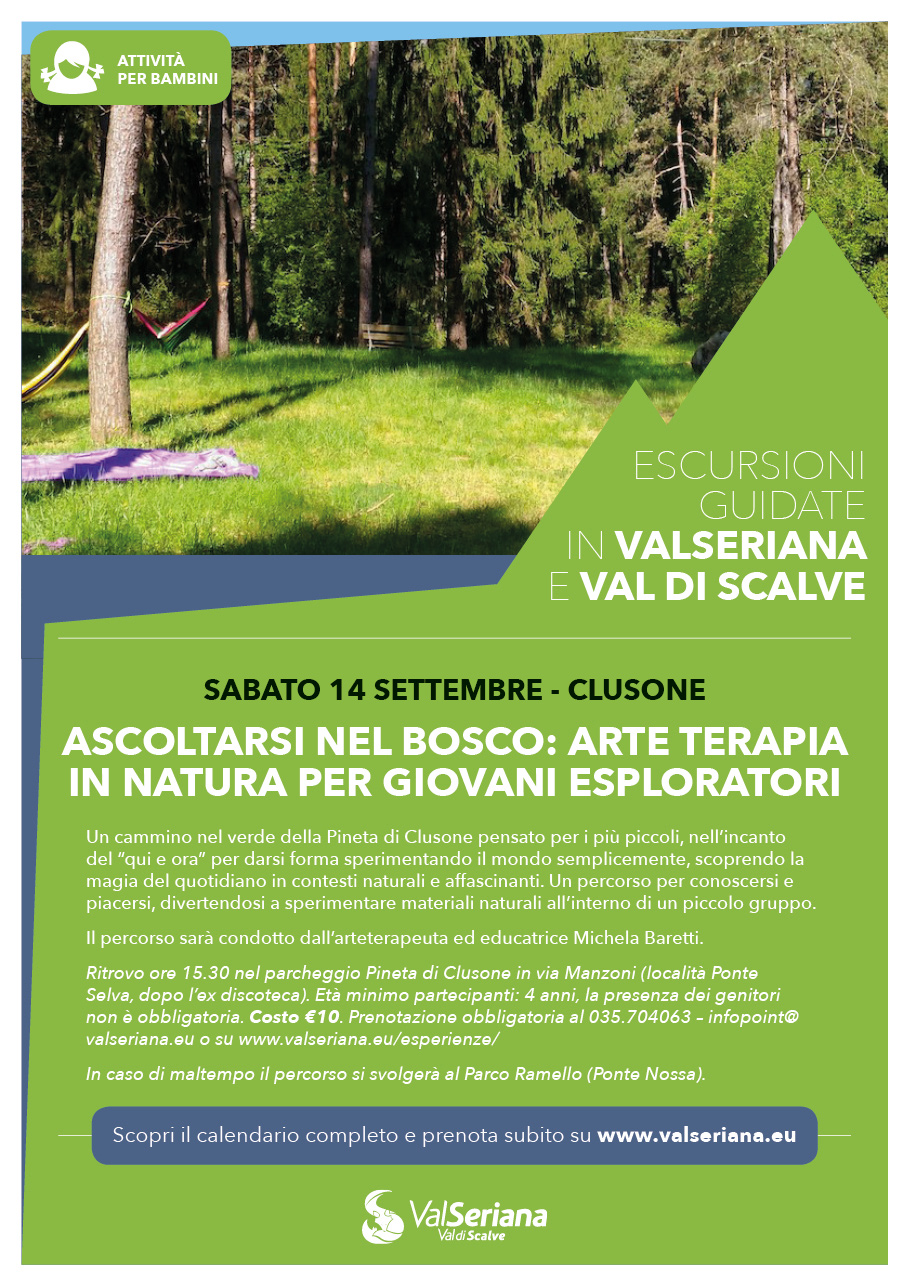 ATTIVITÀ PER BAMBINI

ESCURSIONI GUIDATE IN VALSERIANA E VAL DI SCALVE

SABATO 14 SETTEMBRE - CLUSONE

ASCOLTARSI NEL BOSCO: ARTE TERAPIA IN NATURA PER GIOVANI ESPLORATORI

Un cammino nel verde della Pineta di Clusone pensato per i più piccoli, nell'incanto del "qui e ora" per darsi forma sperimentando il mondo semplicemente, scoprendo la magia del quotidiano in contesti naturali e affascinanti. Un percorso per conoscersi e piacersi, divertendosi a sperimentare materiali naturali all'interno di un piccolo gruppo.

Il percorso sarà condotto dall'arteterapeuta ed educatrice Michela Baretti.

Ritrovo ore 15.30 nel parcheggio Pineta di Clusone in via Manzoni (località Ponte Selva, dopo l'ex discoteca). Età minimo partecipanti: 4 anni, la presenza dei genitori non è obbligatoria. Costo €10. Prenotazione obbligatoria al 035.704063 – infopoint@valseriana.eu o su www.valseriana.eu/esperienze/

In caso di maltempo il percorso si svolgerà al Parco Ramello (Ponte Nossa).

Scopri il calendario completo e prenota subito su www.valseriana.eu

ValSeriana Val di Scalve